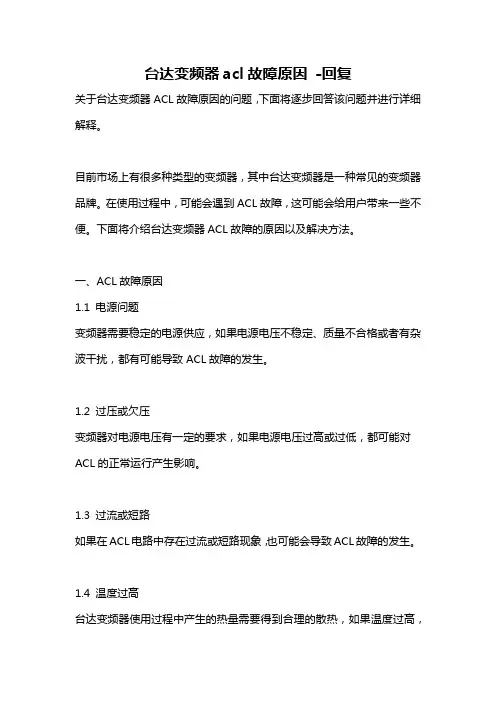 台达变频器 acl 故障原因 -回复

关于台达变频器 ACL 故障原因的问题，下面将逐步回答该问题并进行详细解释。

目前市场上有很多种类型的变频器，其中台达变频器是一种常见的变频器品牌。在使用过程中，可能会遇到 ACL 故障，这可能会给用户带来一些不便。下面将介绍台达变频器 ACL 故障的原因以及解决方法。

一、ACL 故障原因

1.1 电源问题

变频器需要稳定的电源供应，如果电源电压不稳定、质量不合格或者有杂波干扰，都有可能导致 ACL 故障的发生。

1.2 过压或欠压

变频器对电源电压有一定的要求，如果电源电压过高或过低，都可能对 ACL 的正常运行产生影响。

1.3 过流或短路

如果在 ACL 电路中存在过流或短路现象，也可能会导致 ACL 故障的发生。

1.4 温度过高

台达变频器使用过程中产生的热量需要得到合理的散热，如果温度过高，